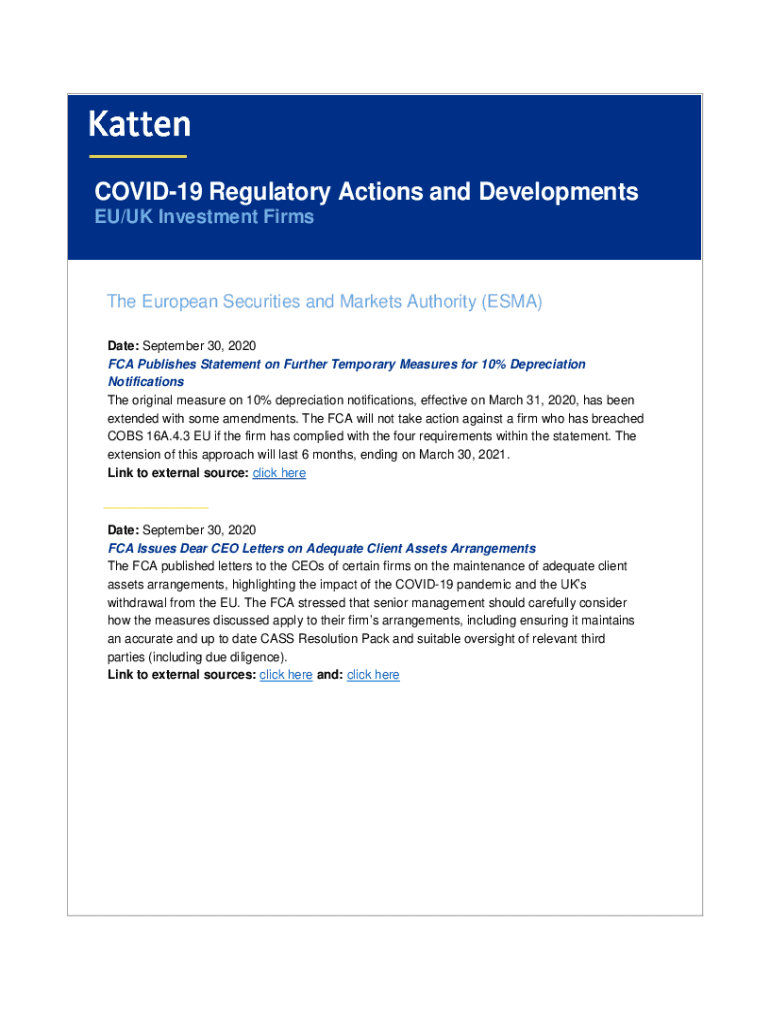 Katten

COVID-19 Regulatory Actions and Developments
EU/UK Investment Firms

The European Securities and Markets Authority (ESMA)

Date: September 30, 2020
FCA Publishes Statement on Further Temporary Measures for 10% Depreciation Notifications
The original measure on 10% depreciation notifications, effective on March 31, 2020, has been extended with some amendments. The FCA will not take action against a firm who has breached COBS 16A.4.3 EU if the firm has complied with the four requirements within the statement. The extension of this approach will last 6 months, ending on March 30, 2021.
Link to external source: click here

Date: September 30, 2020
FCA Issues Dear CEO Letters on Adequate Client Assets Arrangements
The FCA published letters to the CEOs of certain firms on the maintenance of adequate client assets arrangements, highlighting the impact of the COVID-19 pandemic and the UK's withdrawal from the EU. The FCA stressed that senior management should carefully consider how the measures discussed apply to their firm's arrangements, including ensuring it maintains an accurate and up to date CASS Resolution Pack and suitable oversight of relevant third parties (including due diligence).
Link to external sources: click here and: click here